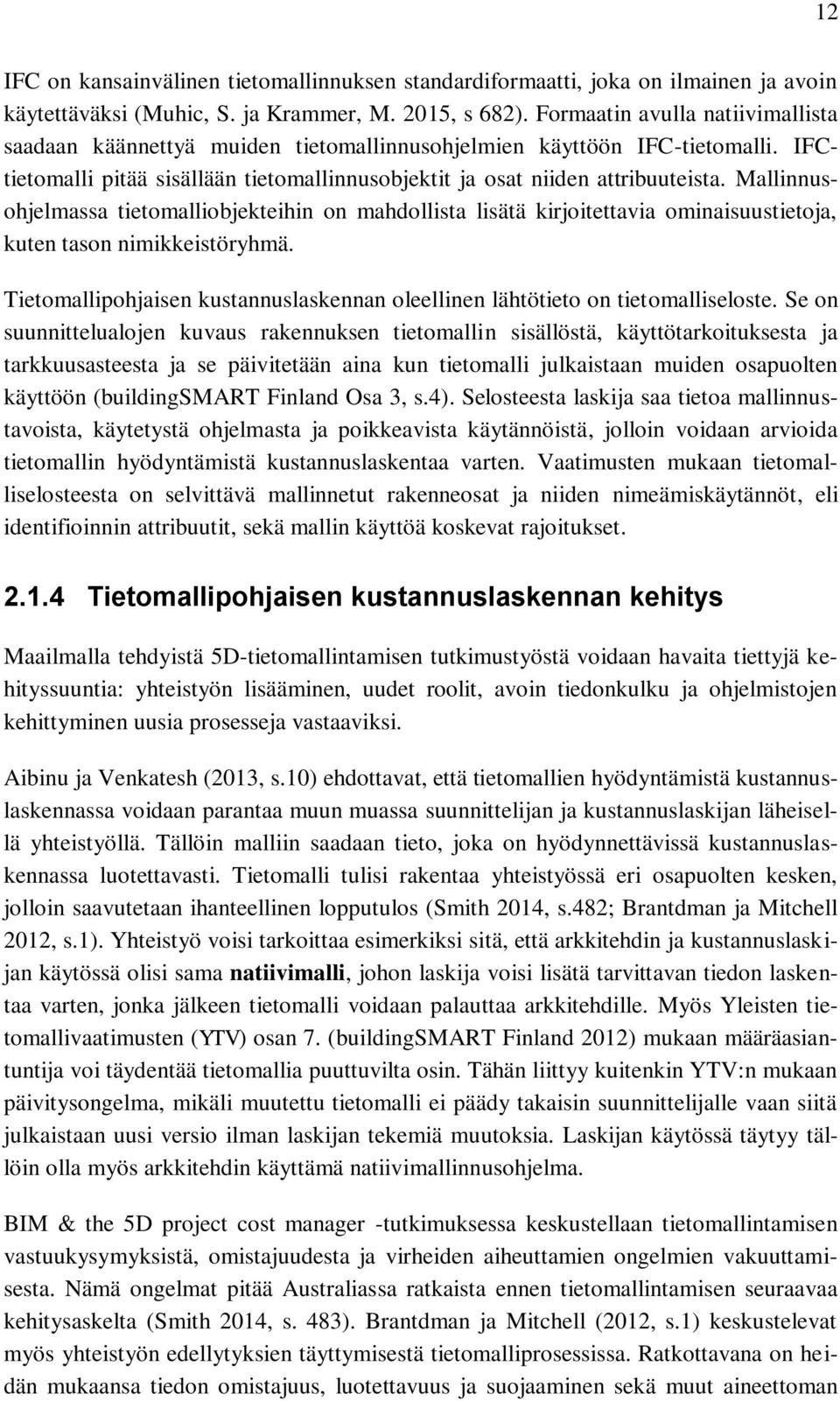 12

IFC on kansainvälinen tietomallinnuksen standardiformaatti, joka on ilmainen ja avoin käytettäväksi (Muhic, S. ja Krammer, M. 2015, s 682). Formaatin avulla natiivimallista saadaan käännettyä muiden tietomallinnusohjelmien käyttöön IFC-tietomalli. IFC-tietomalli pitää sisällään tietomallinnusobjektit ja osat niiden attribuuteista. Mallinnusohjelmassa tietomalliobjekteihin on mahdollista lisätä kirjoitettavia ominaisuustietoja, kuten tason nimikkeistöryhmä.

Tietomallipohjaisen kustannuslaskennan oleellinen lähtötieto on tietomalliseloste. Se on suunnittelualojen kuvaus rakennuksen tietomallin sisällöstä, käyttötarkoituksesta ja tarkkuusasteesta ja se päivitetään aina kun tietomalli julkaistaan muiden osapuolten käyttöön (buildingSMART Finland Osa 3, s.4). Selosteesta laskija saa tietoa mallinnustavoista, käytetystä ohjelmasta ja poikkeavista käytännöistä, jolloin voidaan arvioida tietomallin hyödyntämistä kustannuslaskentaa varten. Vaatimusten mukaan tietomalliselosteesta on selvittävä mallinnetut rakenneosat ja niiden nimeämiskäytännöt, eli identifioinnin attribuutit, sekä mallin käyttöä koskevat rajoitukset.

2.1.4 Tietomallipohjaisen kustannuslaskennan kehitys

Maailmalla tehdyistä 5D-tietomallintamisen tutkimustyöstä voidaan havaita tiettyjä kehityssuuntia: yhteistyön lisääminen, uudet roolit, avoin tiedonkulku ja ohjelmistojen kehittyminen uusia prosesseja vastaaviksi.

Aibinu ja Venkatesh (2013, s.10) ehdottavat, että tietomallien hyödyntämistä kustannuslaskennassa voidaan parantaa muun muassa suunnittelijan ja kustannuslaskijan läheisellä yhteistyöllä. Tällöin malliin saadaan tieto, joka on hyödynnettävissä kustannuslaskennassa luotettavasti. Tietomalli tulisi rakentaa yhteistyössä eri osapuolten kesken, jolloin saavutetaan ihanteellinen lopputulos (Smith 2014, s.482; Brantdman ja Mitchell 2012, s.1). Yhteistyö voisi tarkoittaa esimerkiksi sitä, että arkkitehdin ja kustannuslaskijan käytössä olisi sama natiivimalli, johon laskija voisi lisätä tarvittavan tiedon laskentaa varten, jonka jälkeen tietomalli voidaan palauttaa arkkitehdille. Myös Yleisten tietomallivaatimusten (YTV) osan 7. (buildingSMART Finland 2012) mukaan määräasiantuntija voi täydentää tietomallia puuttuvilta osin. Tähän liittyy kuitenkin YTV:n mukaan päivitysongelma, mikäli muutettu tietomalli ei päädy takaisin suunnittelijalle vaan siitä julkaistaan uusi versio ilman laskijan tekemiä muutoksia. Laskijan käytössä täytyy tällöin olla myös arkkitehdin käyttämä natiivimallinnusohjelma.

BIM & the 5D project cost manager -tutkimuksessa keskustellaan tietomallintamisen vastuukysymyksistä, omistajuudesta ja virheiden aiheuttamien ongelmien vakuuttamisesta. Nämä ongelmat pitää Australiassa ratkaista ennen tietomallintamisen seuraavaa kehitysaskelta (Smith 2014, s. 483). Brantdman ja Mitchell (2012, s.1) keskustelevat myös yhteistyön edellytyksien täyttymisestä tietomalliprosessissa. Ratkottavana on heidän mukaansa tiedon omistajuus, luotettavuus ja suojaaminen sekä muut aineettoman